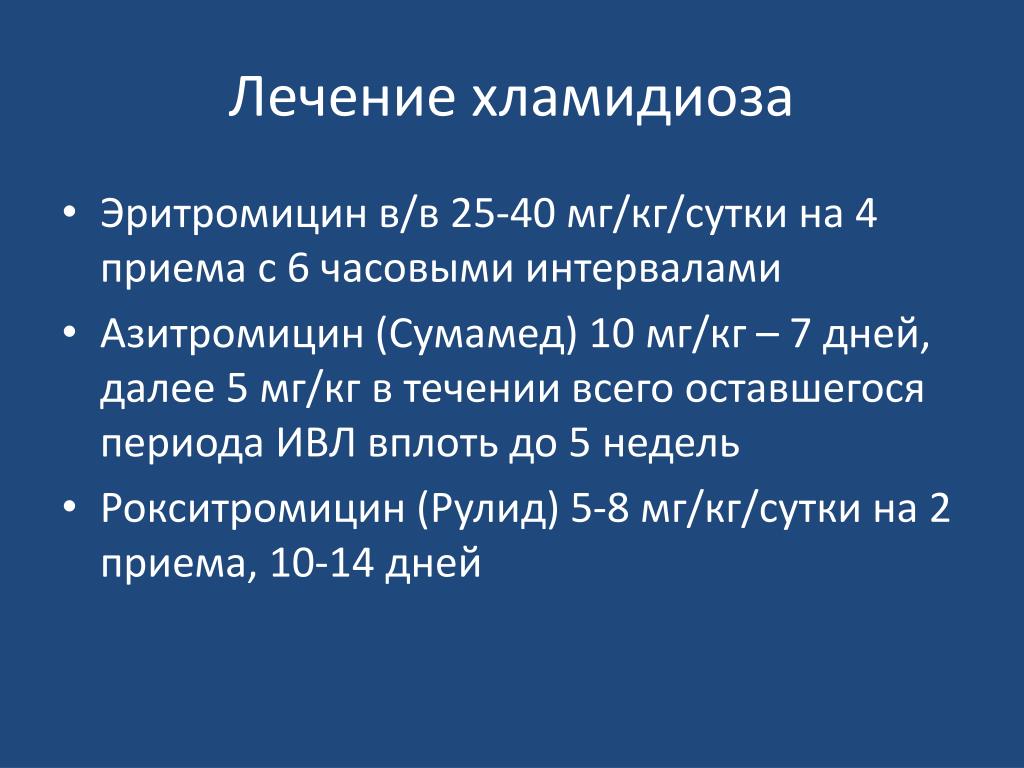 Лечение хламидиоза

• Эритромицин в/в 25-40 мг/кг/сутки на 4 приема с 6 часовыми интервалами
• Азитромицин (Сумамед) 10 мг/кг – 7 дней, далее 5 мг/кг в течении всего оставшегося периода ИВЛ вплоть до 5 недель
• Рокситромицин (Рулид) 5-8 мг/кг/сутки на 2 приема, 10-14 дней